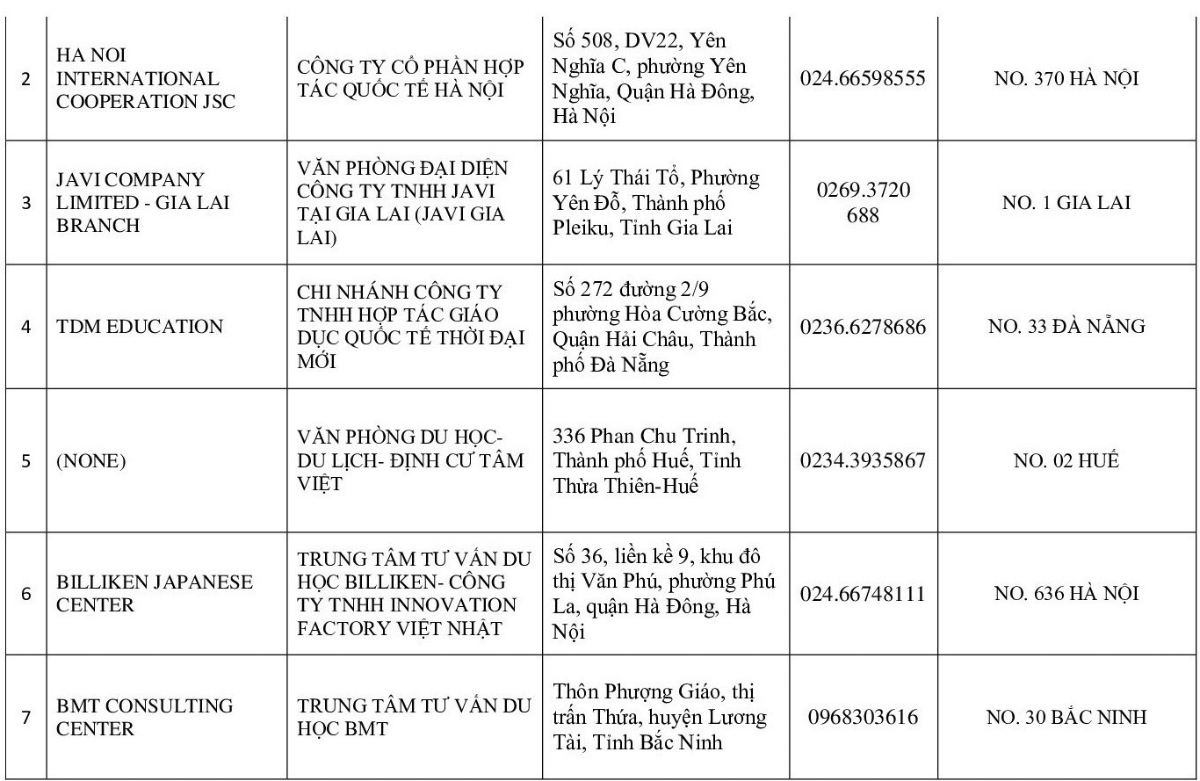 | 2 | HA NOI INTERNATIONAL COOPERATION JSC | CÔNG TY CỔ PHẦN HỢP TÁC QUỐC TẾ HÀ NỘI | Số 508, DV22, Yên Nghĩa C, phường Yên Nghĩa, Quận Hà Đông, Hà Nội | 024.66598555 | NO. 370 HÀ NỘI |
|---|---|---|---|---|---|
| 3 | JAVI COMPANY LIMITED - GIA LAI BRANCH | VĂN PHÒNG ĐẠI DIỆN CÔNG TY TNHH JAVI TẠI GIA LAI (JAVI GIA LAI) | 61 Lý Thái Tổ, Phường Yên Đỗ, Thành phố Pleiku, Tỉnh Gia Lai | 0269.3720 688 | NO. 1 GIA LAI |
| 4 | TDM EDUCATION | CHI NHÁNH CÔNG TY TNHH HỢP TÁC GIÁO DỤC QUỐC TẾ THỜI ĐẠI MỚI | Số 272 đường 2/9 phường Hòa Cường Bắc, Quận Hải Châu, Thành phố Đà Nẵng | 0236.6278686 | NO. 33 ĐÀ NẴNG |
| 5 | (NONE) | VĂN PHÒNG DU HỌC- DU LỊCH- ĐỊNH CƯ TÂM VIỆT | 336 Phan Chu Trinh, Thành phố Huế, Tỉnh Thừa Thiên-Huế | 0234.3935867 | NO. 02 HUẾ |
| 6 | BILLIKEN JAPANESE CENTER | TRUNG TÂM TƯ VẤN DU HỌC BILLIKEN- CÔNG TY TNHH INNOVATION FACTORY VIỆT NHẬT | Số 36, liền kề 9, khu đô thị Văn Phú, phường Phú La, quận Hà Đông, Hà Nội | 024.66748111 | NO. 636 HÀ NỘI |
| 7 | BMT CONSULTING CENTER | TRUNG TÂM TƯ VẤN DU HỌC BMT | Thôn Phượng Giáo, thị trấn Thứa, huyện Lương Tài, Tỉnh Bắc Ninh | 0968303616 | NO. 30 BẮC NINH |